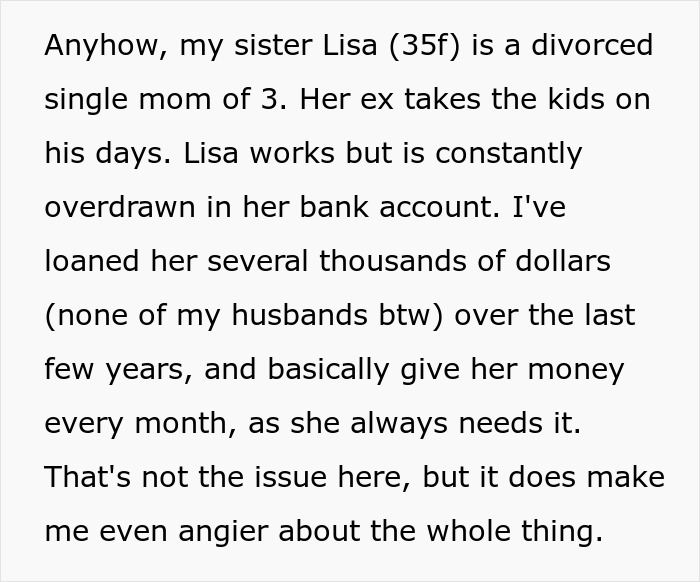 Anyhow, my sister Lisa (35f) is a divorced single mom of 3. Her ex takes the kids on his days. Lisa works but is constantly overdrawn in her bank account. I've loaned her several thousands of dollars (none of my husbands btw) over the last few years, and basically give her money every month, as she always needs it. That's not the issue here, but it does make me even angier about the whole thing.